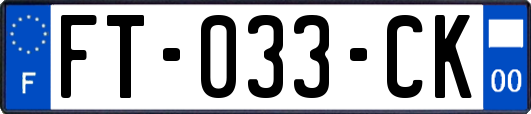 F
FT-033-CK
00